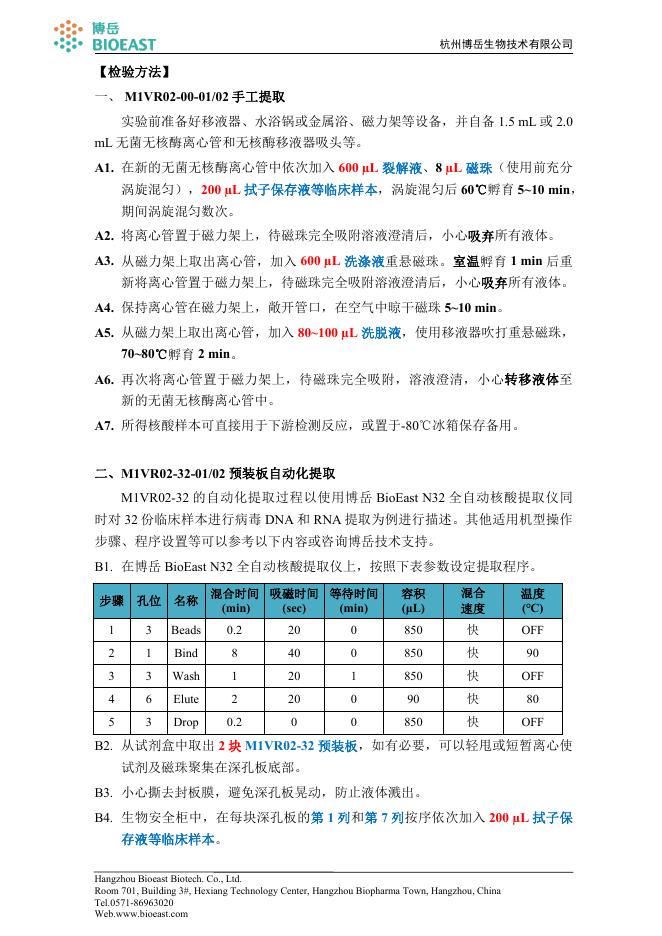 博岳
BIOEAST

杭州博岳生物技术有限公司

【检验方法】

一、 M1VR02-00-01/02 手工提取

实验前准备好移液器、水浴锅或金属浴、磁力架等设备，并自备 1.5 mL 或 2.0 mL 无菌无核酶离心管和无核酶移液器吸头等。

A1. 在新的无菌无核酶离心管中依次加入 600 µL 裂解液、8 µL 磁珠（使用前充分涡旋混匀），200 µL 拭子保存液等临床样本，涡旋混匀后 60℃孵育 5~10 min，期间涡旋混匀数次。

A2. 将离心管置于磁力架上，待磁珠完全吸附溶液澄清后，小心吸弃所有液体。

A3. 从磁力架上取出离心管，加入 600 µL 洗涤液重悬磁珠。室温孵育 1 min 后重新将离心管置于磁力架上，待磁珠完全吸附溶液澄清后，小心吸弃所有液体。

A4. 保持离心管在磁力架上，敞开管口，在空气中晾干磁珠 5~10 min。

A5. 从磁力架上取出离心管，加入 80~100 µL 洗脱液，使用移液器吹打重悬磁珠，70~80℃孵育 2 min。

A6. 再次将离心管置于磁力架上，待磁珠完全吸附，溶液澄清，小心转移液体至新的无菌无核酶离心管中。

A7. 所得核酸样本可直接用于下游检测反应，或置于-80℃冰箱保存备用。

二、M1VR02-32-01/02 预装板自动化提取

M1VR02-32 的自动化提取过程以使用博岳 BioEast N32 全自动核酸提取仪同时对 32 份临床样本进行病毒 DNA 和 RNA 提取为例进行描述。其他适用机型操作步骤、程序设置等可以参考以下内容或咨询博岳技术支持。

B1. 在博岳 BioEast N32 全自动核酸提取仪上，按照下表参数设定提取程序。

| 步骤 | 孔位 | 名称 | 混合时间 (min) | 吸磁时间 (sec) | 等待时间 (min) | 容积 (µL) | 混合速度 | 温度 (°C) |
|---|---|---|---|---|---|---|---|---|
| 1 | 3 | Beads | 0.2 | 20 | 0 | 850 | 快 | OFF |
| 2 | 1 | Bind | 8 | 40 | 0 | 850 | 快 | 90 |
| 3 | 3 | Wash | 1 | 20 | 1 | 850 | 快 | OFF |
| 4 | 6 | Elute | 2 | 20 | 0 | 90 | 快 | 80 |
| 5 | 3 | Drop | 0.2 | 0 | 0 | 850 | 快 | OFF |

B2. 从试剂盒中取出 2 块 M1VR02-32 预装板，如有必要，可以轻甩或短暂离心使试剂及磁珠聚集在深孔板底部。

B3. 小心撕去封板膜，避免深孔板晃动，防止液体溅出。

B4. 生物安全柜中，在每块深孔板的第 1 列和第 7 列按序依次加入 200 µL 拭子保存液等临床样本。

Hangzhou Bioeast Biotech. Co., Ltd.
Room 701, Building 3#, Hexiang Technology Center, Hangzhou Biopharma Town, Hangzhou, China
Tel.0571-86963020
Web.www.bioeast.com